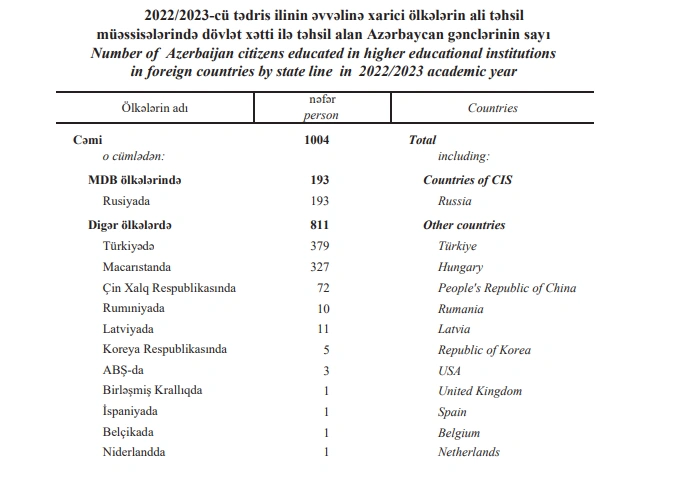 2022/2023-cü tədris ilinin əvvəlinə xarici ölkələrin ali təhsil müəssisələrində dövlət xətti ilə təhsil alan Azərbaycan gənclərinin sayı
Number of Azerbaijan citizens educated in higher educational institutions in foreign countries by state line in 2022/2023 academic year

| Ölkələrin adı | nəfər person | Countries |
|---|---|---|
| Cəmi | 1004 | Total |
| o cümlədən: | | including: |
| MDB ölkələrində | 193 | Countries of CIS |
| Rusiyada | 193 | Russia |
| Digər ölkələrdə | 811 | Other countries |
| Türkiyədə | 379 | Türkiye |
| Macarıstanda | 327 | Hungary |
| Çin Xalq Respublikasında | 72 | People's Republic of China |
| Rumıniyada | 10 | Rumania |
| Latviyada | 11 | Latvia |
| Koreya Respublikasında | 5 | Republic of Korea |
| ABŞ-da | 3 | USA |
| Birləşmiş Krallıqda | 1 | United Kingdom |
| İspaniyada | 1 | Spain |
| Belçikada | 1 | Belgium |
| Niderlandda | 1 | Netherlands |